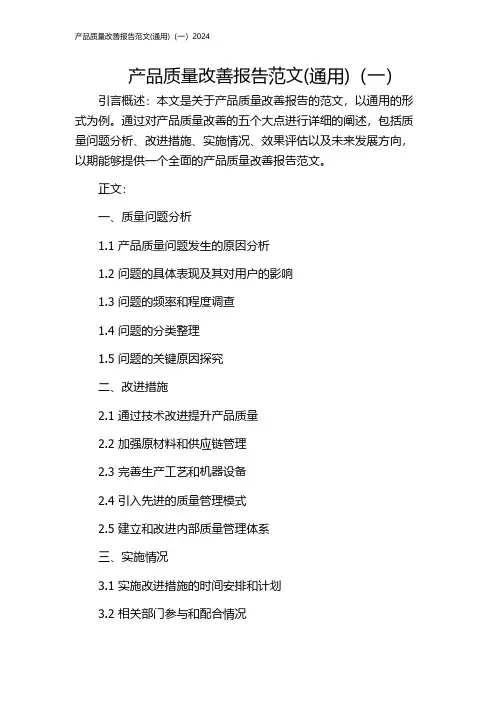 产品质量改善报告范文(通用)（一）2024

产品质量改善报告范文(通用)（一）

引言概述：本文是关于产品质量改善报告的范文，以通用的形式为例。通过对产品质量改善的五个大点进行详细的阐述，包括质量问题分析、改进措施、实施情况、效果评估以及未来发展方向，以期能够提供一个全面的产品质量改善报告范文。

正文：

一、质量问题分析

1.1 产品质量问题发生的原因分析

1.2 问题的具体表现及其对用户的影响

1.3 问题的频率和程度调查

1.4 问题的分类整理

1.5 问题的关键原因探究

二、改进措施

2.1 通过技术改进提升产品质量

2.2 加强原材料和供应链管理

2.3 完善生产工艺和机器设备

2.4 引入先进的质量管理模式

2.5 建立和改进内部质量管理体系

三、实施情况

3.1 实施改进措施的时间安排和计划

3.2 相关部门参与和配合情况